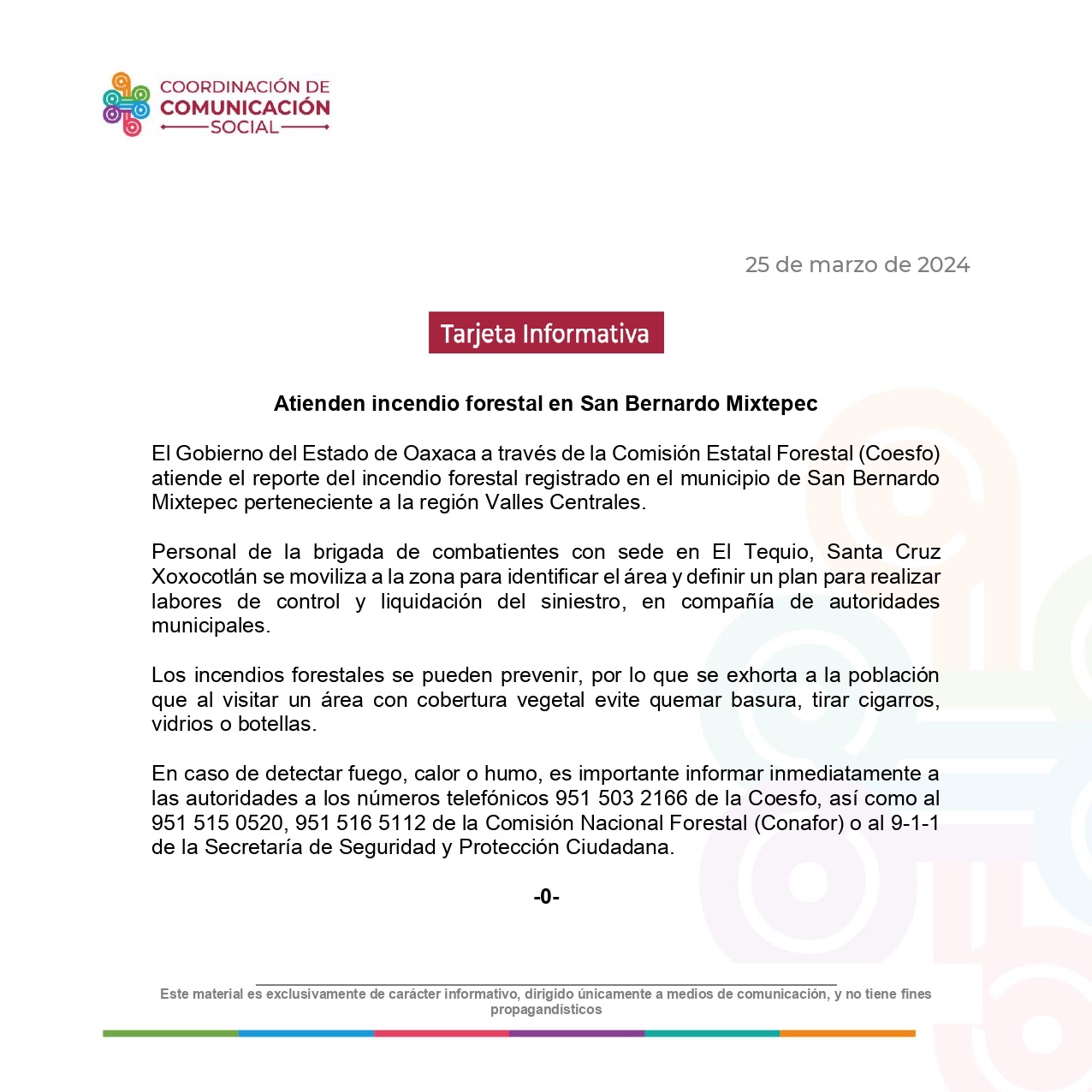 COORDINACIÓN DE
COMUNICACIÓN
SOCIAL

25 de marzo de 2024

Tarjeta Informativa

Atienden incendio forestal en San Bernardo Mixtepec

El Gobierno del Estado de Oaxaca a través de la Comisión Estatal Forestal (Coesfo) atiende el reporte del incendio forestal registrado en el municipio de San Bernardo Mixtepec perteneciente a la región Valles Centrales.

Personal de la brigada de combatientes con sede en El Tequio, Santa Cruz Xoxocotlán se moviliza a la zona para identificar el área y definir un plan para realizar labores de control y liquidación del siniestro, en compañía de autoridades municipales.

Los incendios forestales se pueden prevenir, por lo que se exhorta a la población que al visitar un área con cobertura vegetal evite quemar basura, tirar cigarros, vidrios o botellas.

En caso de detectar fuego, calor o humo, es importante informar inmediatamente a las autoridades a los números telefónicos 951 503 2166 de la Coesfo, así como al 951 515 0520, 951 516 5112 de la Comisión Nacional Forestal (Conafor) o al 9-1-1 de la Secretaría de Seguridad y Protección Ciudadana.

-0-

Este material es exclusivamente de carácter informativo, dirigido únicamente a medios de comunicación, y no tiene fines propagandísticos